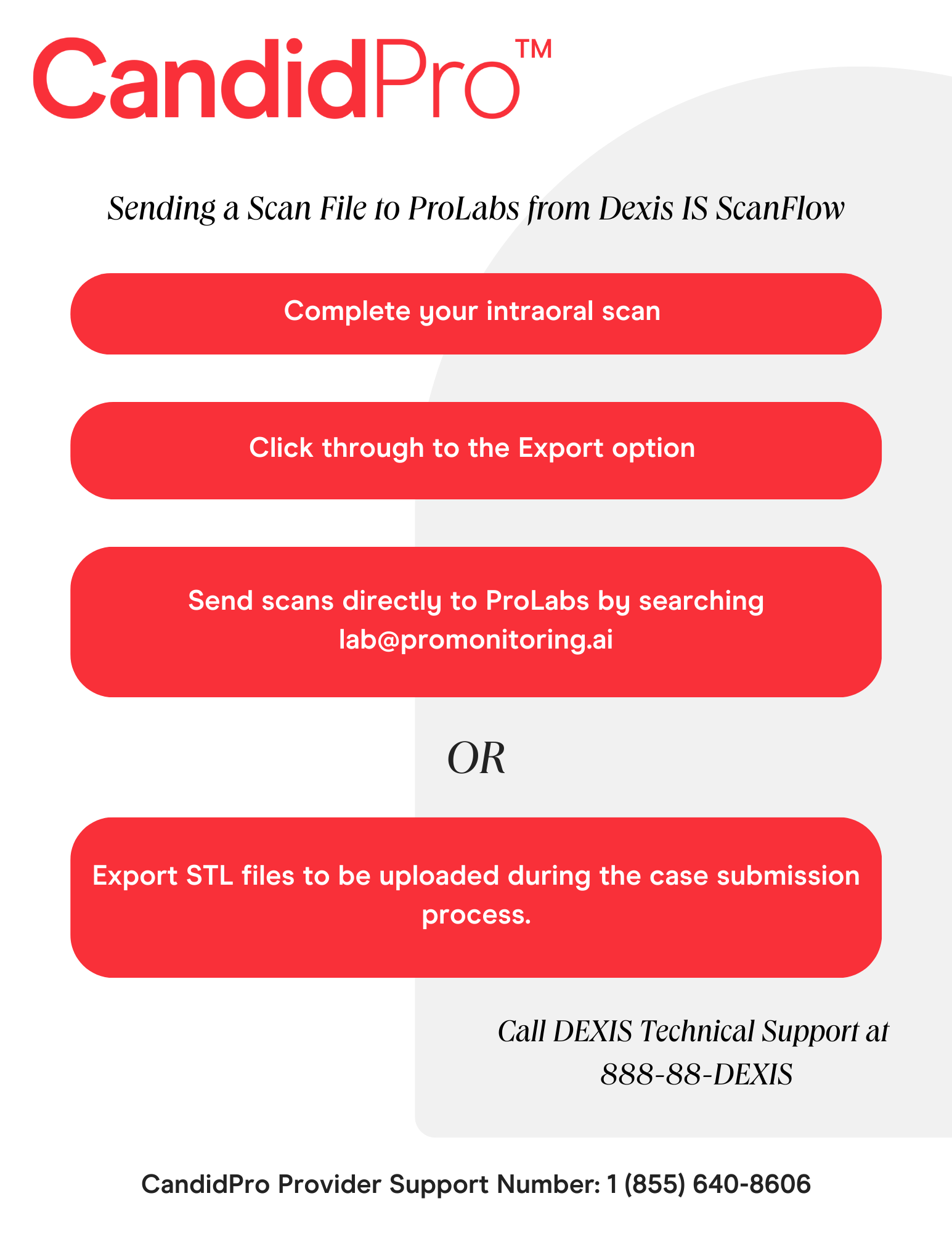 CandidPro™

Sending a Scan File to ProLabs from Dexis IS ScanFlow

Complete your intraoral scan

Click through to the Export option

Send scans directly to ProLabs by searching lab@promonitoring.ai

OR

Export STL files to be uploaded during the case submission process.

Call DEXIS Technical Support at 888-88-DEXIS

CandidPro Provider Support Number: 1 (855) 640-8606